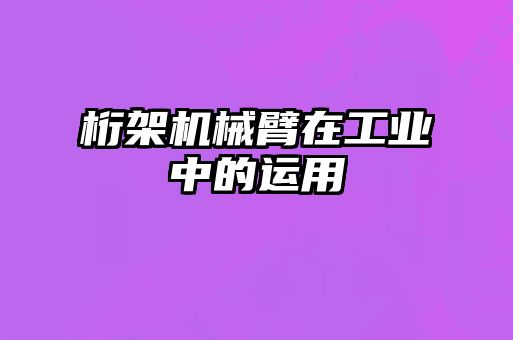 桁架机械臂在工业中的运用